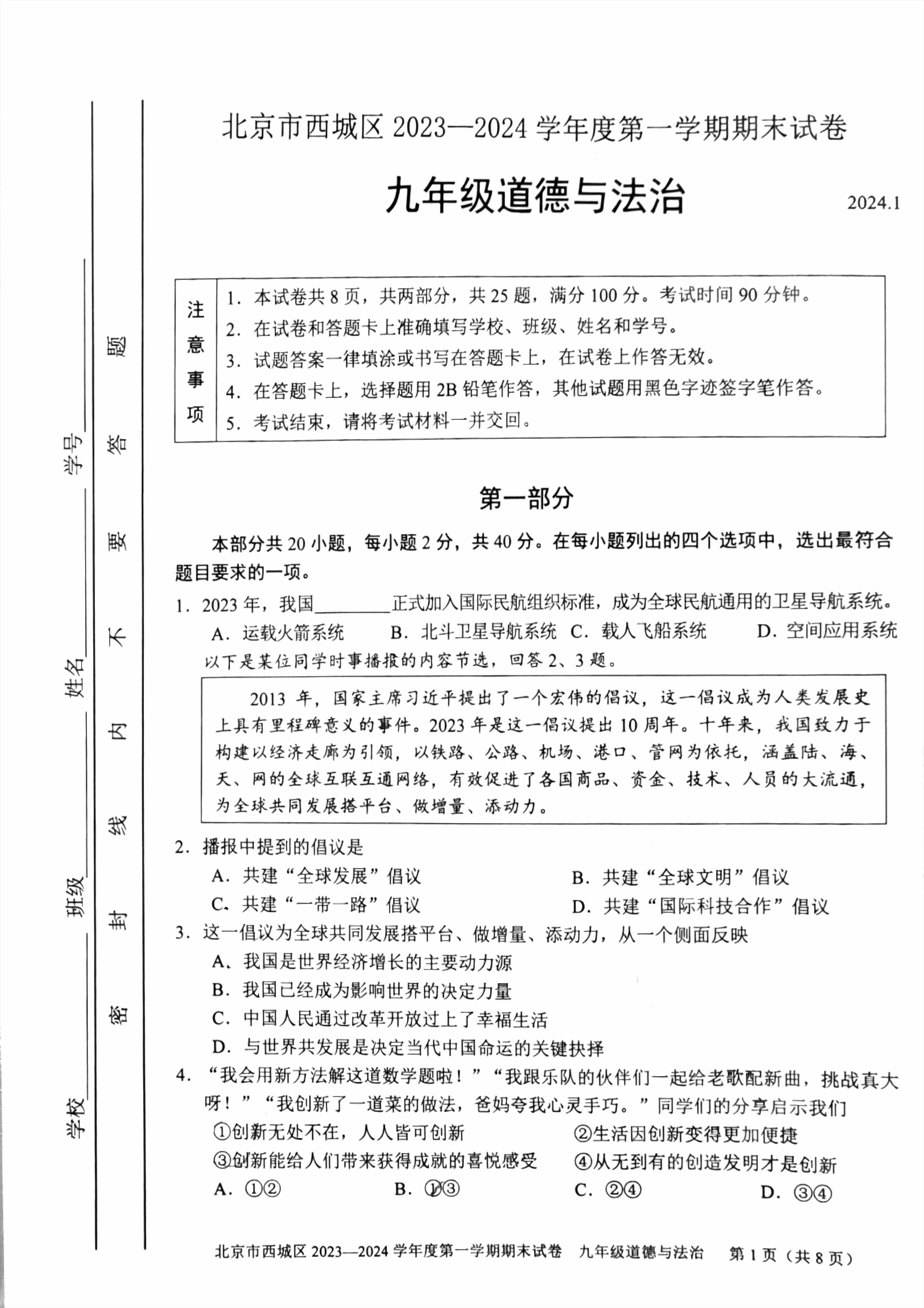 北京市西城区2023—2024学年度第一学期期末试卷

九年级道德与法治

2024.1

注意事项
1.本试卷共8页，共两部分，共25题，满分100分。考试时间90分钟。
2.在试卷和答题卡上准确填写学校、班级、姓名和学号。
3.试题答案一律填涂或书写在答题卡上，在试卷上作答无效。
4.在答题卡上，选择题用2B铅笔作答，其他试题用黑色字迹签字笔作答。
5.考试结束，请将考试材料一并交回。

第一部分

本部分共20小题，每小题2分，共40分。在每小题列出的四个选项中，选出最符合题目要求的一项。

1.2023年，我国____正式加入国际民航组织标准，成为全球民航通用的卫星导航系统。
A.运载火箭系统 B.北斗卫星导航系统 C.载人飞船系统 D.空间应用系统

以下是某位同学时事播报的内容节选，回答2、3题。

2013年，国家主席习近平提出了一个宏伟的倡议，这一倡议成为人类发展史上具有里程碑意义的事件。2023年是这一倡议提出10周年。十年来，我国致力于构建以经济走廊为引领，以铁路、公路、机场、港口、管网为依托，涵盖陆、海、天、网的全球互联互通网络，有效促进了各国商品、资金、技术、人员的大流通，为全球共同发展搭平台、做增量、添动力。

2.播报中提到的倡议是
A.共建“全球发展”倡议 B.共建“全球文明”倡议
C.共建“一带一路”倡议 D.共建“国际科技合作”倡议

3.这一倡议为全球共同发展搭平台、做增量、添动力，从一个侧面反映
A.我国是世界经济增长的主要动力源
B.我国已经成为影响世界的决定力量
C.中国人民通过改革开放过上了幸福生活
D.与世界共发展是决定当代中国命运的关键抉择

4.“我会用新方法解这道数学题啦！”“我跟乐队的伙伴们一起给老歌配新曲，挑战真大呀！”“我创新了一道菜的做法，爸妈夸我心灵手巧。”同学们的分享启示我们
①创新无处不在，人人皆可创新 ②生活因创新变得更加便捷
③创新能给人们带来获得成就的喜悦感受 ④从无到有的创造发明才是创新
A.①② B.①③ C.②④ D.③④

学校____ 班级____ 姓名____ 学号____
密 封 线 内 不 要 答 题

北京市西城区2023—2024学年度第一学期期末试卷 九年级道德与法治 第1页（共8页）